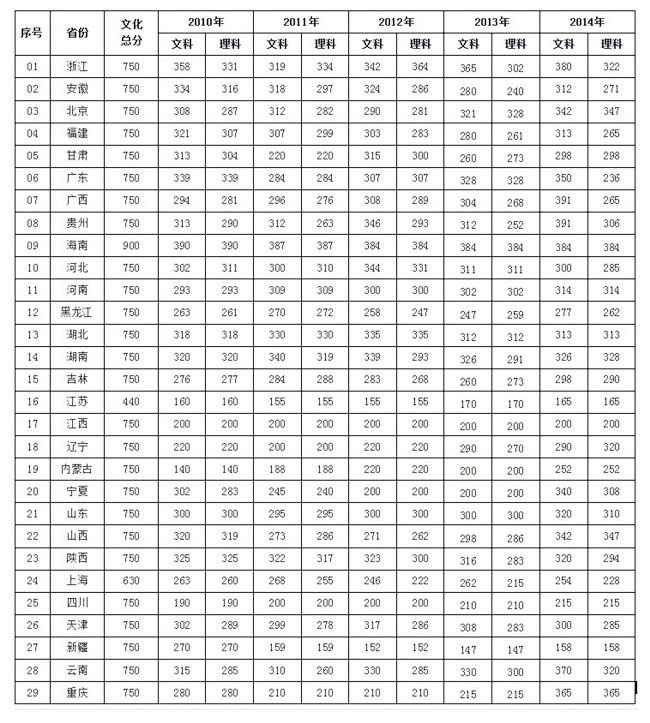 | 序号 | 省份 | 文化总分 | 2010年 文科 | 2010年 理科 | 2011年 文科 | 2011年 理科 | 2012年 文科 | 2012年 理科 | 2013年 文科 | 2013年 理科 | 2014年 文科 | 2014年 理科 |
|---|---|---|---|---|---|---|---|---|---|---|---|---|
| 01 | 浙江 | 750 | 358 | 331 | 319 | 334 | 342 | 364 | 365 | 302 | 380 | 322 |
| 02 | 安徽 | 750 | 334 | 316 | 318 | 297 | 324 | 286 | 280 | 240 | 312 | 271 |
| 03 | 北京 | 750 | 308 | 287 | 312 | 282 | 290 | 281 | 321 | 328 | 342 | 347 |
| 04 | 福建 | 750 | 321 | 307 | 307 | 299 | 303 | 283 | 280 | 261 | 313 | 265 |
| 05 | 甘肃 | 750 | 313 | 304 | 220 | 220 | 315 | 300 | 260 | 273 | 298 | 298 |
| 06 | 广东 | 750 | 339 | 339 | 284 | 284 | 307 | 307 | 328 | 328 | 350 | 236 |
| 07 | 广西 | 750 | 294 | 281 | 296 | 276 | 308 | 289 | 304 | 268 | 391 | 265 |
| 08 | 贵州 | 750 | 313 | 290 | 312 | 263 | 346 | 293 | 312 | 252 | 391 | 306 |
| 09 | 海南 | 900 | 390 | 390 | 387 | 387 | 384 | 384 | 384 | 384 | 384 | 384 |
| 10 | 河北 | 750 | 302 | 311 | 300 | 310 | 344 | 331 | 311 | 311 | 300 | 285 |
| 11 | 河南 | 750 | 293 | 293 | 309 | 309 | 300 | 300 | 302 | 302 | 314 | 314 |
| 12 | 黑龙江 | 750 | 263 | 261 | 270 | 272 | 258 | 247 | 247 | 259 | 277 | 262 |
| 13 | 湖北 | 750 | 318 | 318 | 330 | 330 | 335 | 335 | 312 | 312 | 313 | 313 |
| 14 | 湖南 | 750 | 320 | 320 | 340 | 319 | 339 | 293 | 326 | 291 | 326 | 328 |
| 15 | 吉林 | 750 | 276 | 277 | 284 | 288 | 283 | 268 | 260 | 273 | 298 | 290 |
| 16 | 江苏 | 440 | 160 | 160 | 155 | 155 | 155 | 155 | 170 | 170 | 165 | 165 |
| 17 | 江西 | 750 | 200 | 200 | 200 | 200 | 200 | 200 | 200 | 200 | 200 | 200 |
| 18 | 辽宁 | 750 | 220 | 220 | 200 | 200 | 220 | 220 | 290 | 270 | 290 | 320 |
| 19 | 内蒙古 | 750 | 140 | 140 | 188 | 188 | 220 | 220 | 200 | 200 | 252 | 252 |
| 20 | 宁夏 | 750 | 302 | 283 | 245 | 240 | 200 | 200 | 200 | 200 | 340 | 308 |
| 21 | 山东 | 750 | 300 | 300 | 295 | 295 | 300 | 300 | 300 | 300 | 320 | 310 |
| 22 | 山西 | 750 | 320 | 319 | 273 | 286 | 271 | 262 | 298 | 286 | 342 | 347 |
| 23 | 陕西 | 750 | 325 | 325 | 322 | 317 | 323 | 300 | 316 | 283 | 320 | 294 |
| 24 | 上海 | 630 | 263 | 260 | 268 | 255 | 246 | 222 | 262 | 215 | 254 | 228 |
| 25 | 四川 | 750 | 190 | 190 | 200 | 200 | 200 | 200 | 210 | 210 | 215 | 215 |
| 26 | 天津 | 750 | 302 | 289 | 299 | 278 | 317 | 286 | 308 | 283 | 300 | 285 |
| 27 | 新疆 | 750 | 270 | 270 | 159 | 159 | 152 | 152 | 147 | 147 | 158 | 158 |
| 28 | 云南 | 750 | 315 | 285 | 310 | 260 | 330 | 285 | 330 | 300 | 370 | 320 |
| 29 | 重庆 | 750 | 280 | 280 | 210 | 210 | 210 | 210 | 215 | 215 | 365 | 365 |